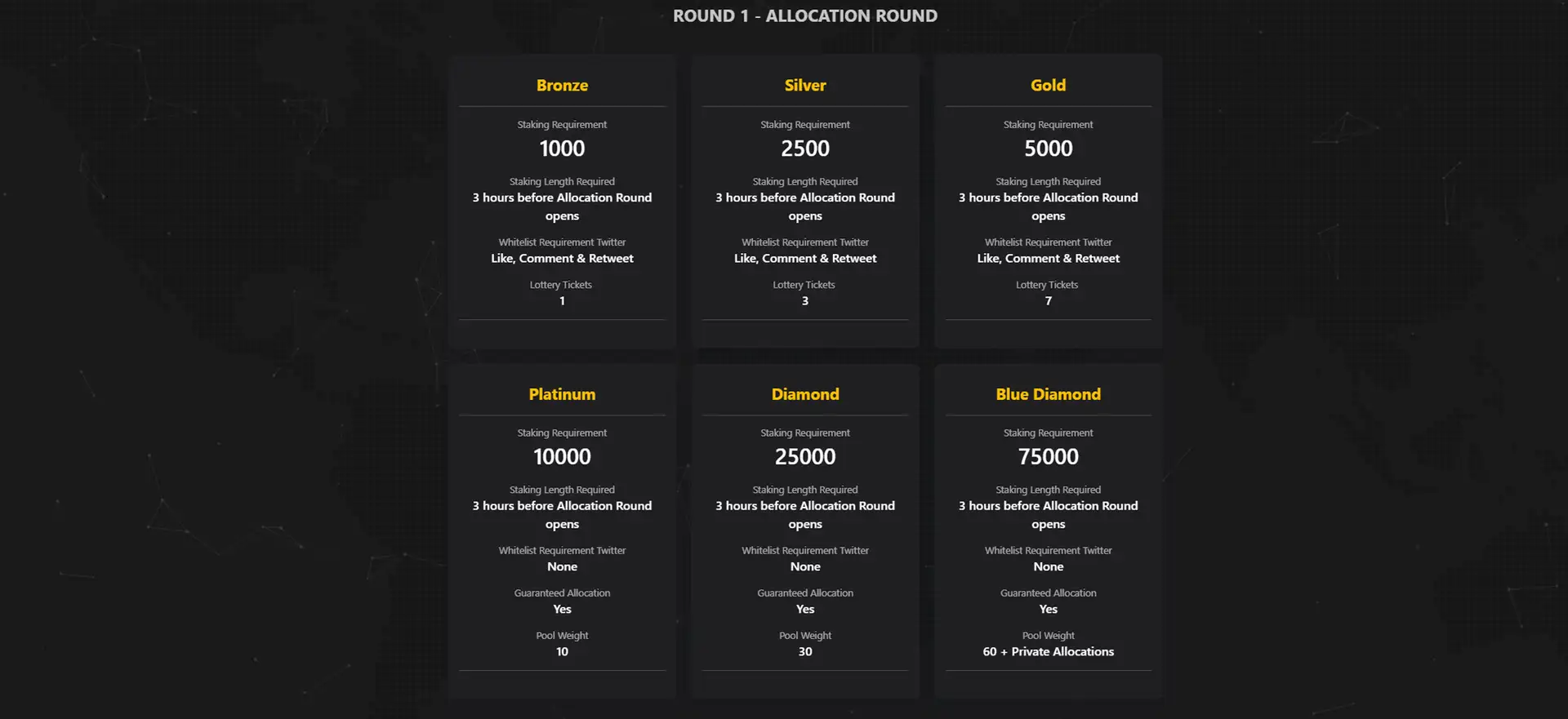 ROUND 1 - ALLOCATION ROUND

Bronze

Staking Requirement
1000

Staking Length Required
3 hours before Allocation Round opens

Whitelist Requirement Twitter
Like, Comment & Retweet

Lottery Tickets
1

Silver

Staking Requirement
2500

Staking Length Required
3 hours before Allocation Round opens

Whitelist Requirement Twitter
Like, Comment & Retweet

Lottery Tickets
3

Gold

Staking Requirement
5000

Staking Length Required
3 hours before Allocation Round opens

Whitelist Requirement Twitter
Like, Comment & Retweet

Lottery Tickets
7

Platinum

Staking Requirement
10000

Staking Length Required
3 hours before Allocation Round opens

Whitelist Requirement Twitter
None

Guaranteed Allocation
Yes

Pool Weight
10

Diamond

Staking Requirement
25000

Staking Length Required
3 hours before Allocation Round opens

Whitelist Requirement Twitter
None

Guaranteed Allocation
Yes

Pool Weight
30

Blue Diamond

Staking Requirement
75000

Staking Length Required
3 hours before Allocation Round opens

Whitelist Requirement Twitter
None

Guaranteed Allocation
Yes

Pool Weight
60 + Private Allocations